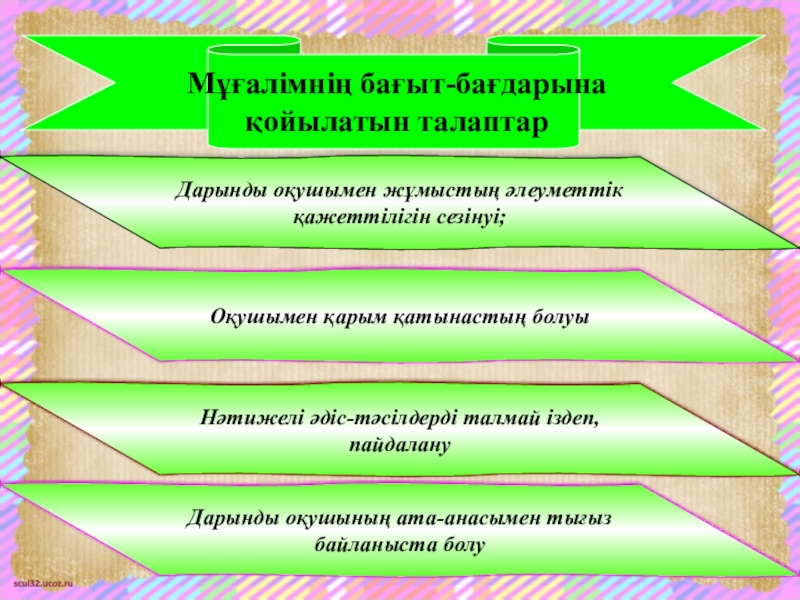 Мұғалімнің бағыт-бағдарына қойылатын талаптар

Дарынды оқушымен жұмыстың әлеуметтік қажеттілігін сезінуі;

Оқушымен қарым қатынастың болуы

Нәтижелі әдіс-тәсілдерді талмай іздеп, пайдалану

Дарынды оқушының ата-анасымен тығыз байланыста болу

scul32.ucoz.ru